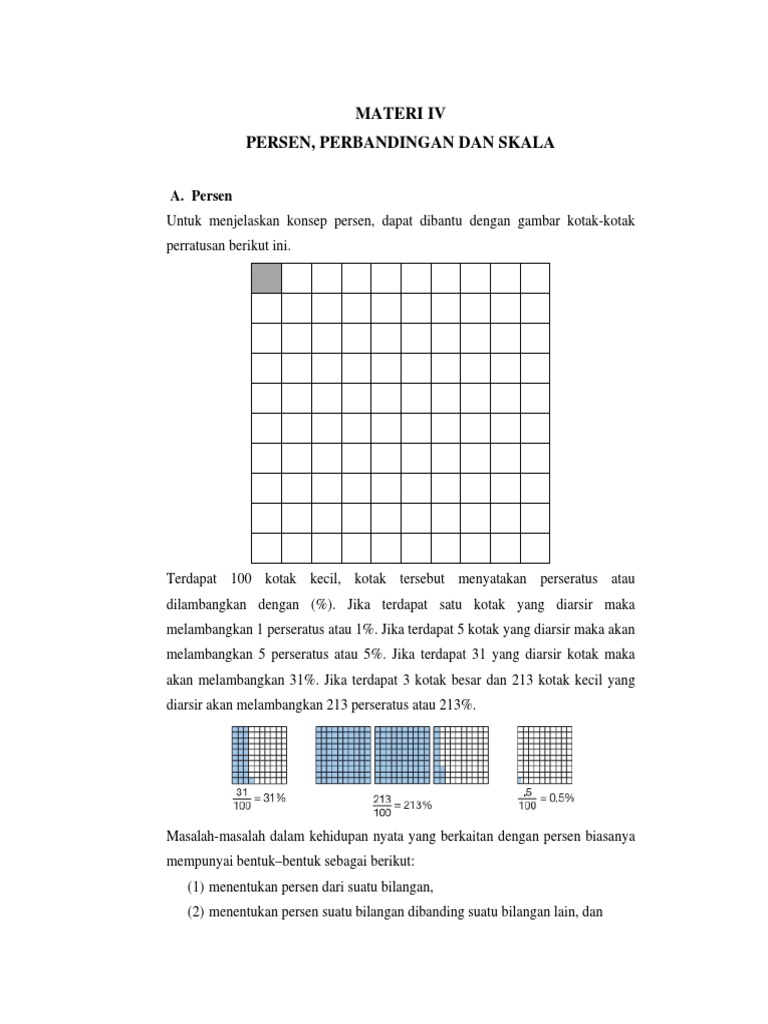 MATERI IV

PERSEN, PERBANDINGAN DAN SKALA

A. Persen

Untuk menjelaskan konsep persen, dapat dibantu dengan gambar kotak-kotak perratusan berikut ini.

Terdapat 100 kotak kecil, kotak tersebut menyatakan perseratus atau dilambangkan dengan (%). Jika terdapat satu kotak yang diarsir maka melambangkan 1 perseratus atau 1%. Jika terdapat 5 kotak yang diarsir maka akan melambangkan 5 perseratus atau 5%. Jika terdapat 31 yang diarsir kotak maka akan melambangkan 31%. Jika terdapat 3 kotak besar dan 213 kotak kecil yang diarsir akan melambangkan 213 perseratus atau 213%.

$\frac{31}{100} = 31\%$ $\frac{213}{100} = 213\%$ $\frac{.5}{100} = 0.5\%$

Masalah-masalah dalam kehidupan nyata yang berkaitan dengan persen biasanya mempunyai bentuk–bentuk sebagai berikut:

(1) menentukan persen dari suatu bilangan,

(2) menentukan persen suatu bilangan dibanding suatu bilangan lain, dan